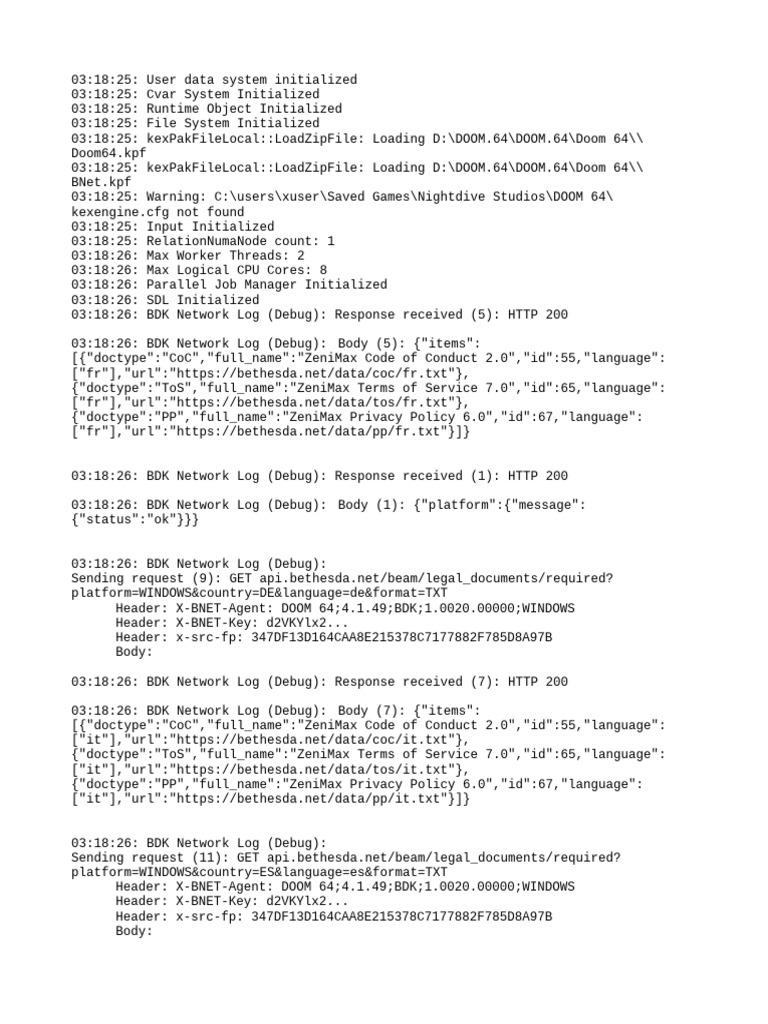 03:18:25: User data system initialized
03:18:25: Cvar System Initialized
03:18:25: Runtime Object Initialized
03:18:25: File System Initialized
03:18:25: kexPakFileLocal::LoadZipFile: Loading D:\DOOM.64\DOOM.64\Doom 64\\Doom64.kpf
03:18:25: kexPakFileLocal::LoadZipFile: Loading D:\DOOM.64\DOOM.64\Doom 64\\BNet.kpf
03:18:25: Warning: C:\users\xuser\Saved Games\Nightdive Studios\DOOM 64\kexengine.cfg not found
03:18:25: Input Initialized
03:18:25: RelationNumaNode count: 1
03:18:26: Max Worker Threads: 2
03:18:26: Max Logical CPU Cores: 8
03:18:26: Parallel Job Manager Initialized
03:18:26: SDL Initialized
03:18:26: BDK Network Log (Debug): Response received (5): HTTP 200

03:18:26: BDK Network Log (Debug): Body (5): {"items":[{"doctype":"CoC","full_name":"ZeniMax Code of Conduct 2.0","id":55,"language":["fr"],"url":"https://bethesda.net/data/coc/fr.txt"},{"doctype":"ToS","full_name":"ZeniMax Terms of Service 7.0","id":65,"language":["fr"],"url":"https://bethesda.net/data/tos/fr.txt"},{"doctype":"PP","full_name":"ZeniMax Privacy Policy 6.0","id":67,"language":["fr"],"url":"https://bethesda.net/data/pp/fr.txt"}]}

03:18:26: BDK Network Log (Debug): Response received (1): HTTP 200

03:18:26: BDK Network Log (Debug): Body (1): {"platform":{"message":{"status":"ok"}}}

03:18:26: BDK Network Log (Debug):
Sending request (9): GET api.bethesda.net/beam/legal_documents/required?platform=WINDOWS&country=DE&language=de&format=TXT
Header: X-BNET-Agent: DOOM 64;4.1.49;BDK;1.0020.00000;WINDOWS
Header: X-BNET-Key: d2VKYlx2...
Header: x-src-fp: 347DF13D164CAA8E215378C7177882F785D8A97B
Body:

03:18:26: BDK Network Log (Debug): Response received (7): HTTP 200

03:18:26: BDK Network Log (Debug): Body (7): {"items":[{"doctype":"CoC","full_name":"ZeniMax Code of Conduct 2.0","id":55,"language":["it"],"url":"https://bethesda.net/data/coc/it.txt"},{"doctype":"ToS","full_name":"ZeniMax Terms of Service 7.0","id":65,"language":["it"],"url":"https://bethesda.net/data/tos/it.txt"},{"doctype":"PP","full_name":"ZeniMax Privacy Policy 6.0","id":67,"language":["it"],"url":"https://bethesda.net/data/pp/it.txt"}]}

03:18:26: BDK Network Log (Debug):
Sending request (11): GET api.bethesda.net/beam/legal_documents/required?platform=WINDOWS&country=ES&language=es&format=TXT
Header: X-BNET-Agent: DOOM 64;4.1.49;BDK;1.0020.00000;WINDOWS
Header: X-BNET-Key: d2VKYlx2...
Header: x-src-fp: 347DF13D164CAA8E215378C7177882F785D8A97B
Body: